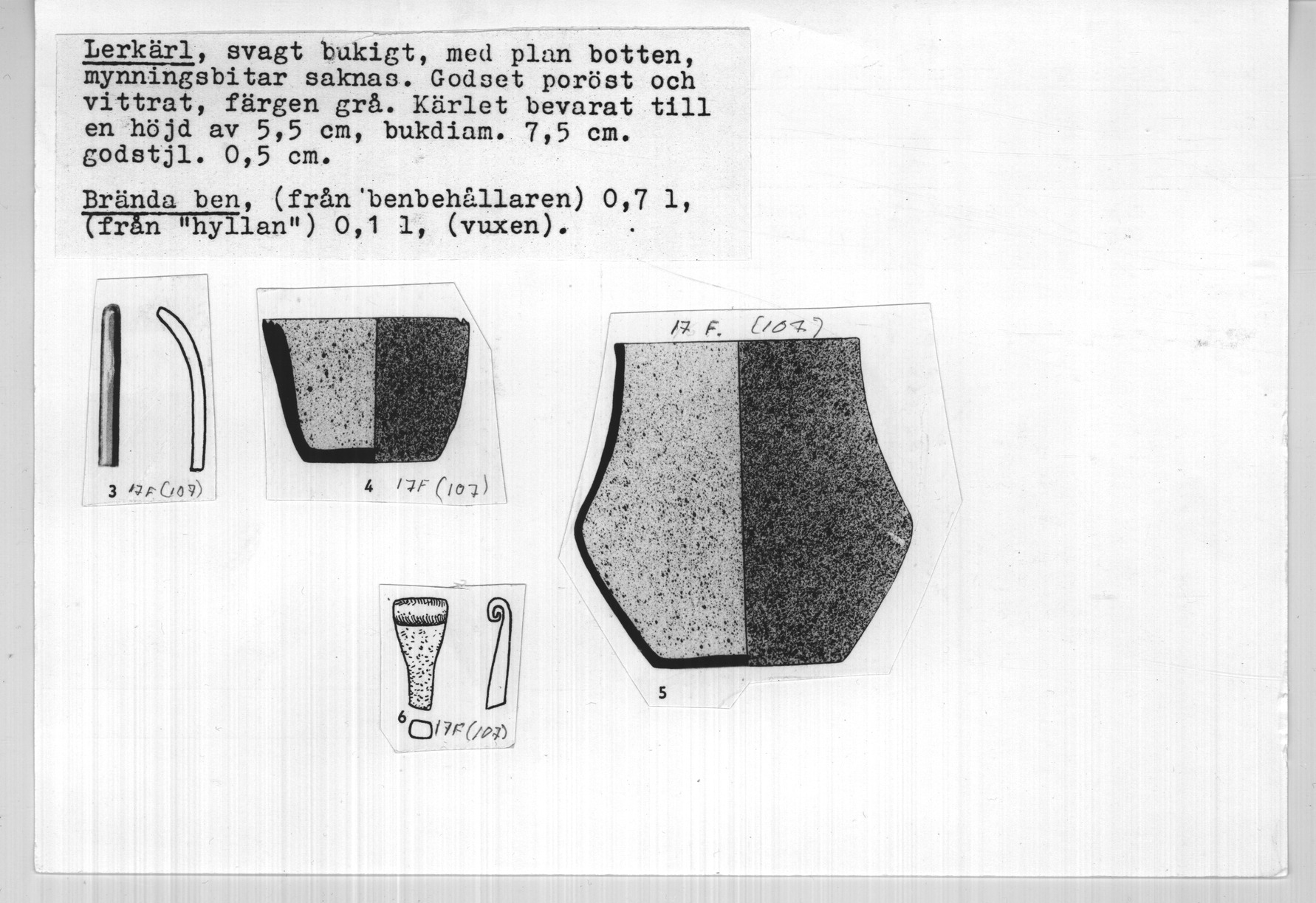 Lerkärl, svagt bukigt, med plan botten, mynningsbitar saknas. Godset poröst och vittrat, färgen grå. Kärlet bevarat till en höjd av 5,5 cm, bukdiam. 7,5 cm. godstjl. 0,5 cm.

Brända ben, (från benbehållaren) 0,7 l, (från "hyllan") 0,1 l, (vuxen).

3 17F (107)

4 17F (107)

17 F. (107)

5

6 17F (107)